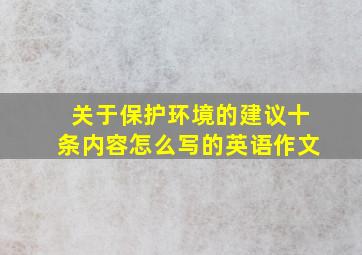 关于保护环境的建议十条内容怎么写的英语作文